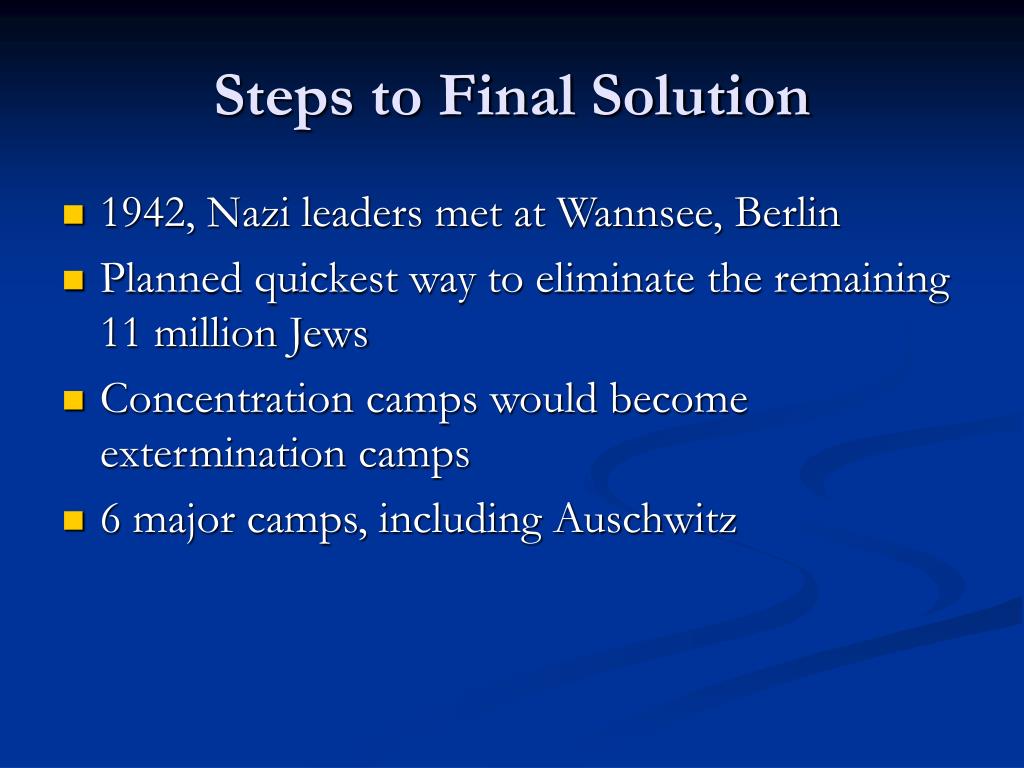 Steps to Final Solution

- 1942, Nazi leaders met at Wannsee, Berlin
- Planned quickest way to eliminate the remaining 11 million Jews
- Concentration camps would become extermination camps
- 6 major camps, including Auschwitz